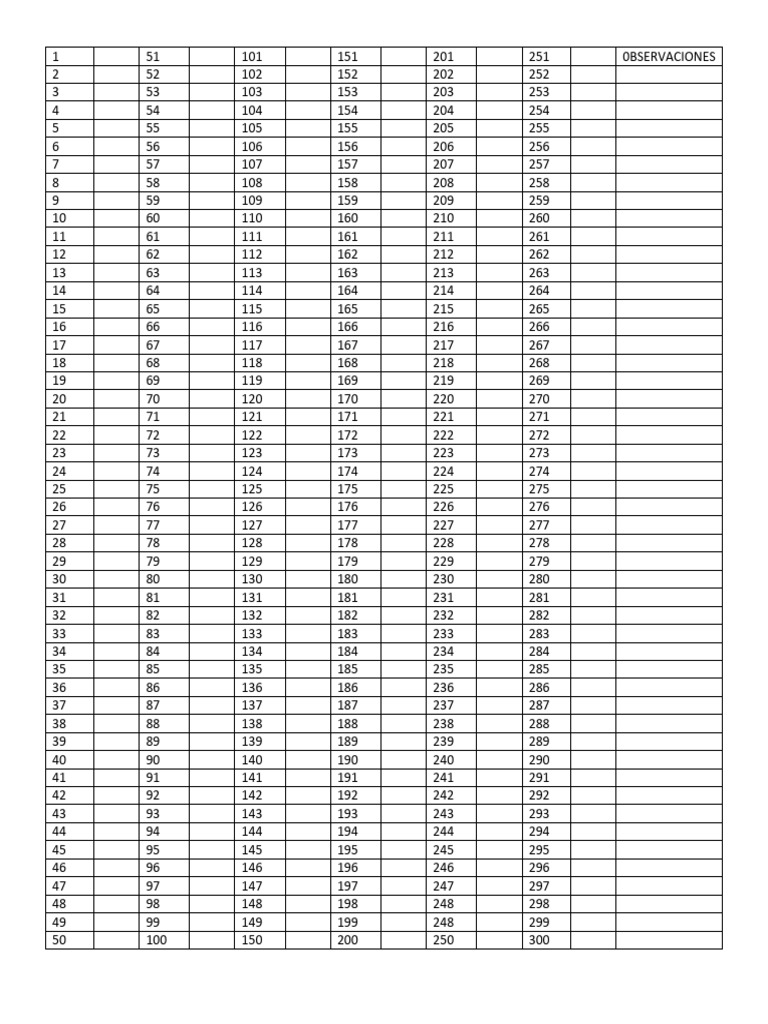 | 1 | | 51 | | 101 | | 151 | | 201 | | 251 | | 0BSERVACIONES |
|---|---|---|---|---|---|---|---|---|---|---|---|---|
| 2 | | 52 | | 102 | | 152 | | 202 | | 252 | | |
| 3 | | 53 | | 103 | | 153 | | 203 | | 253 | | |
| 4 | | 54 | | 104 | | 154 | | 204 | | 254 | | |
| 5 | | 55 | | 105 | | 155 | | 205 | | 255 | | |
| 6 | | 56 | | 106 | | 156 | | 206 | | 256 | | |
| 7 | | 57 | | 107 | | 157 | | 207 | | 257 | | |
| 8 | | 58 | | 108 | | 158 | | 208 | | 258 | | |
| 9 | | 59 | | 109 | | 159 | | 209 | | 259 | | |
| 10 | | 60 | | 110 | | 160 | | 210 | | 260 | | |
| 11 | | 61 | | 111 | | 161 | | 211 | | 261 | | |
| 12 | | 62 | | 112 | | 162 | | 212 | | 262 | | |
| 13 | | 63 | | 113 | | 163 | | 213 | | 263 | | |
| 14 | | 64 | | 114 | | 164 | | 214 | | 264 | | |
| 15 | | 65 | | 115 | | 165 | | 215 | | 265 | | |
| 16 | | 66 | | 116 | | 166 | | 216 | | 266 | | |
| 17 | | 67 | | 117 | | 167 | | 217 | | 267 | | |
| 18 | | 68 | | 118 | | 168 | | 218 | | 268 | | |
| 19 | | 69 | | 119 | | 169 | | 219 | | 269 | | |
| 20 | | 70 | | 120 | | 170 | | 220 | | 270 | | |
| 21 | | 71 | | 121 | | 171 | | 221 | | 271 | | |
| 22 | | 72 | | 122 | | 172 | | 222 | | 272 | | |
| 23 | | 73 | | 123 | | 173 | | 223 | | 273 | | |
| 24 | | 74 | | 124 | | 174 | | 224 | | 274 | | |
| 25 | | 75 | | 125 | | 175 | | 225 | | 275 | | |
| 26 | | 76 | | 126 | | 176 | | 226 | | 276 | | |
| 27 | | 77 | | 127 | | 177 | | 227 | | 277 | | |
| 28 | | 78 | | 128 | | 178 | | 228 | | 278 | | |
| 29 | | 79 | | 129 | | 179 | | 229 | | 279 | | |
| 30 | | 80 | | 130 | | 180 | | 230 | | 280 | | |
| 31 | | 81 | | 131 | | 181 | | 231 | | 281 | | |
| 32 | | 82 | | 132 | | 182 | | 232 | | 282 | | |
| 33 | | 83 | | 133 | | 183 | | 233 | | 283 | | |
| 34 | | 84 | | 134 | | 184 | | 234 | | 284 | | |
| 35 | | 85 | | 135 | | 185 | | 235 | | 285 | | |
| 36 | | 86 | | 136 | | 186 | | 236 | | 286 | | |
| 37 | | 87 | | 137 | | 187 | | 237 | | 287 | | |
| 38 | | 88 | | 138 | | 188 | | 238 | | 288 | | |
| 39 | | 89 | | 139 | | 189 | | 239 | | 289 | | |
| 40 | | 90 | | 140 | | 190 | | 240 | | 290 | | |
| 41 | | 91 | | 141 | | 191 | | 241 | | 291 | | |
| 42 | | 92 | | 142 | | 192 | | 242 | | 292 | | |
| 43 | | 93 | | 143 | | 193 | | 243 | | 293 | | |
| 44 | | 94 | | 144 | | 194 | | 244 | | 294 | | |
| 45 | | 95 | | 145 | | 195 | | 245 | | 295 | | |
| 46 | | 96 | | 146 | | 196 | | 246 | | 296 | | |
| 47 | | 97 | | 147 | | 197 | | 247 | | 297 | | |
| 48 | | 98 | | 148 | | 198 | | 248 | | 298 | | |
| 49 | | 99 | | 149 | | 199 | | 248 | | 299 | | |
| 50 | | 100 | | 150 | | 200 | | 250 | | 300 | | |